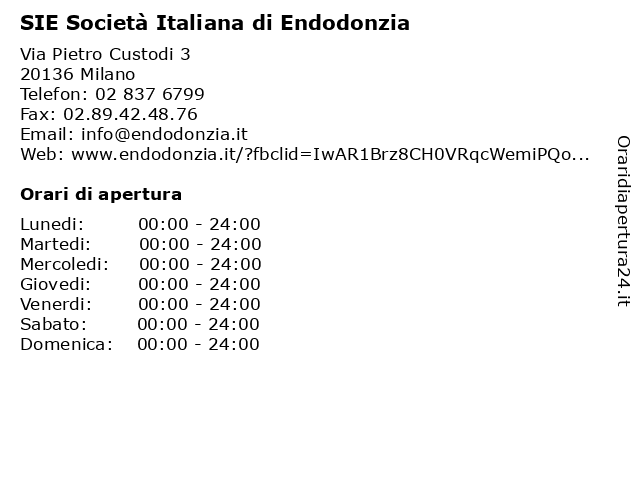 SIE Società Italiana di Endodonzia

Via Pietro Custodi 3
20136 Milano
Telefon: 02 837 6799
Fax: 02.89.42.48.76
Email: info@endodonzia.it
Web: www.endodonzia.it/?fbclid=IwAR1Brz8CH0VRqcWemiPQo...

Orari di apertura

| | |
|---|---|
| Lunedi: | 00:00 - 24:00 |
| Martedi: | 00:00 - 24:00 |
| Mercoledi: | 00:00 - 24:00 |
| Giovedi: | 00:00 - 24:00 |
| Venerdi: | 00:00 - 24:00 |
| Sabato: | 00:00 - 24:00 |
| Domenica: | 00:00 - 24:00 |

Oraridiapertura24.it